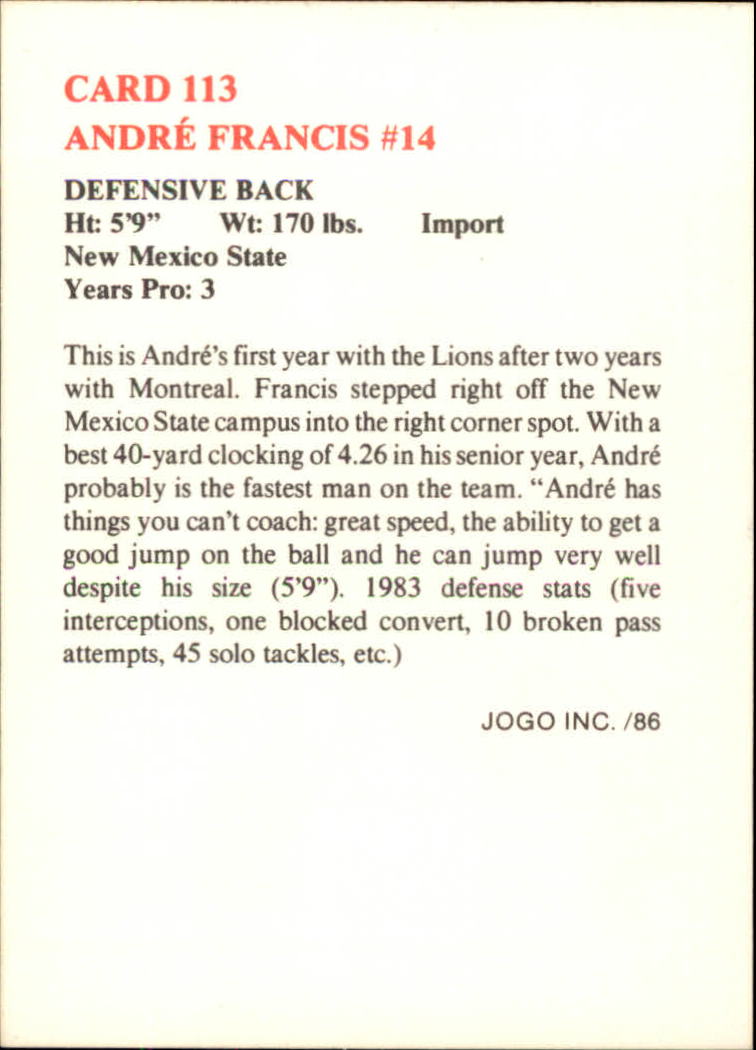 CARD 113
ANDRÉ FRANCIS #14

DEFENSIVE BACK
Ht: 5'9"   Wt: 170 lbs.   Import
New Mexico State
Years Pro: 3

This is André's first year with the Lions after two years with Montreal. Francis stepped right off the New Mexico State campus into the right corner spot. With a best 40-yard clocking of 4.26 in his senior year, André probably is the fastest man on the team. "André has things you can't coach: great speed, the ability to get a good jump on the ball and he can jump very well despite his size (5'9"). 1983 defense stats (five interceptions, one blocked convert, 10 broken pass attempts, 45 solo tackles, etc.)

JOGO INC. /86